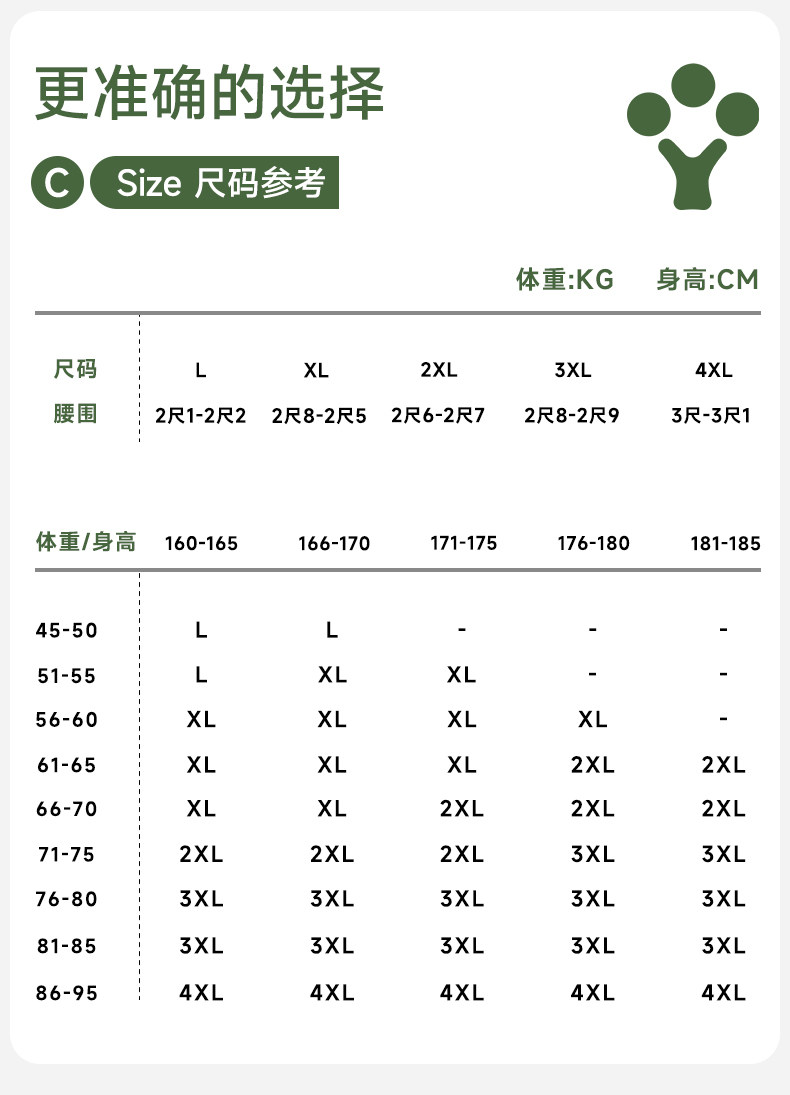 更准确的选择

C Size 尺码参考

体重:KG 身高:CM

| 尺码 | L | XL | 2XL | 3XL | 4XL |
|---|---|---|---|---|---|
| 腰围 | 2尺1-2尺2 | 2尺8-2尺5 | 2尺6-2尺7 | 2尺8-2尺9 | 3尺-3尺1 |

| 体重/身高 | 160-165 | 166-170 | 171-175 | 176-180 | 181-185 |
|---|---|---|---|---|---|
| 45-50 | L | L | - | - | - |
| 51-55 | L | XL | XL | - | - |
| 56-60 | XL | XL | XL | XL | - |
| 61-65 | XL | XL | XL | 2XL | 2XL |
| 66-70 | XL | XL | 2XL | 2XL | 2XL |
| 71-75 | 2XL | 2XL | 2XL | 3XL | 3XL |
| 76-80 | 3XL | 3XL | 3XL | 3XL | 3XL |
| 81-85 | 3XL | 3XL | 3XL | 3XL | 3XL |
| 86-95 | 4XL | 4XL | 4XL | 4XL | 4XL |